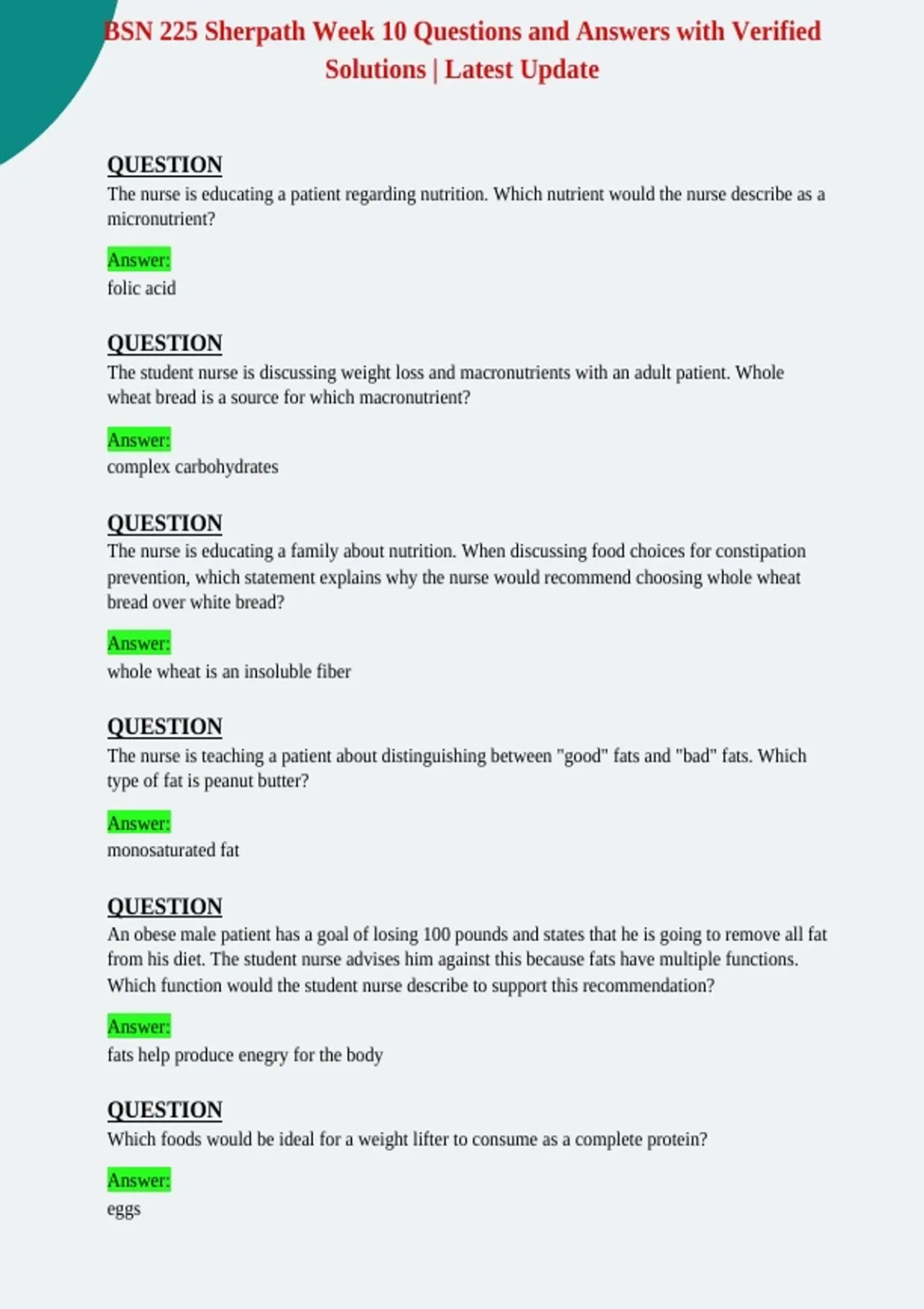 BSN 225 Sherpath Week 10 Questions and Answers with Verified Solutions | Latest Update

QUESTION
The nurse is educating a patient regarding nutrition. Which nutrient would the nurse describe as a micronutrient?

Answer:
folic acid

QUESTION
The student nurse is discussing weight loss and macronutrients with an adult patient. Whole wheat bread is a source for which macronutrient?

Answer:
complex carbohydrates

QUESTION
The nurse is educating a family about nutrition. When discussing food choices for constipation prevention, which statement explains why the nurse would recommend choosing whole wheat bread over white bread?

Answer:
whole wheat is an insoluble fiber

QUESTION
The nurse is teaching a patient about distinguishing between "good" fats and "bad" fats. Which type of fat is peanut butter?

Answer:
monosaturated fat

QUESTION
An obese male patient has a goal of losing 100 pounds and states that he is going to remove all fat from his diet. The student nurse advises him against this because fats have multiple functions. Which function would the student nurse describe to support this recommendation?

Answer:
fats help produce enegry for the body

QUESTION
Which foods would be ideal for a weight lifter to consume as a complete protein?

Answer:
eggs